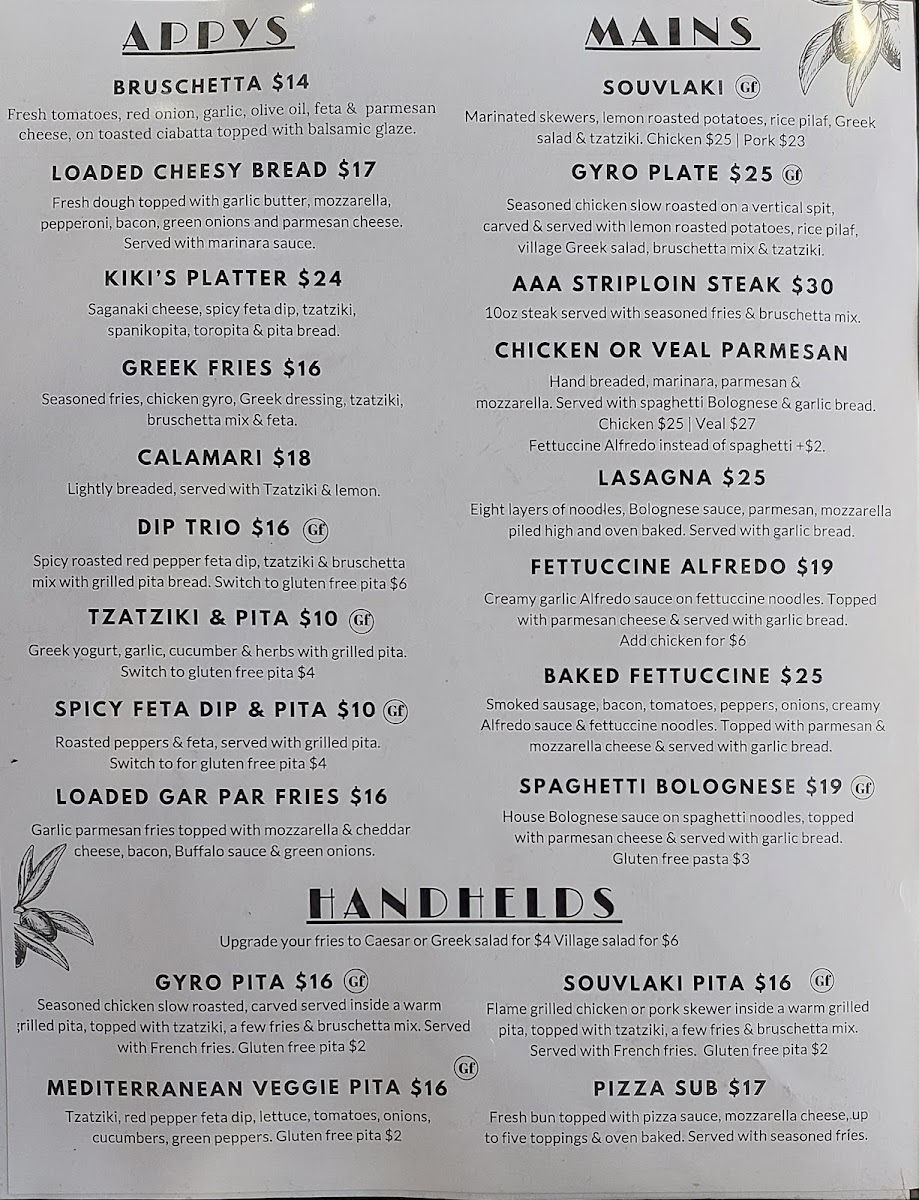 APPYS

BRUSCHETTA $14
Fresh tomatoes, red onion, garlic, olive oil, feta & parmesan cheese, on toasted ciabatta topped with balsamic glaze.

LOADED CHEESY BREAD $17
Fresh dough topped with garlic butter, mozzarella, pepperoni, bacon, green onions and parmesan cheese. Served with marinara sauce.

KIKI'S PLATTER $24
Saganaki cheese, spicy feta dip, tzatziki, spanikopita, toropita & pita bread.

GREEK FRIES $16
Seasoned fries, chicken gyro, Greek dressing, tzatziki, bruschetta mix & feta.

CALAMARI $18
Lightly breaded, served with Tzatziki & lemon.

DIP TRIO $16 Gf
Spicy roasted red pepper feta dip, tzatziki & bruschetta mix with grilled pita bread. Switch to gluten free pita $6

TZATZIKI & PITA $10 Gf
Greek yogurt, garlic, cucumber & herbs with grilled pita. Switch to gluten free pita $4

SPICY FETA DIP & PITA $10 Gf
Roasted peppers & feta, served with grilled pita. Switch to for gluten free pita $4

LOADED GAR PAR FRIES $16
Garlic parmesan fries topped with mozzarella & cheddar cheese, bacon, Buffalo sauce & green onions.

MAINS

SOUVLAKI Gf
Marinated skewers, lemon roasted potatoes, rice pilaf, Greek salad & tzatziki. Chicken $25 | Pork $23

GYRO PLATE $25 Gf
Seasoned chicken slow roasted on a vertical spit, carved & served with lemon roasted potatoes, rice pilaf, village Greek salad, bruschetta mix & tzatziki.

AAA STRIPLOIN STEAK $30
10oz steak served with seasoned fries & bruschetta mix.

CHICKEN OR VEAL PARMESAN
Hand breaded, marinara, parmesan & mozzarella. Served with spaghetti Bolognese & garlic bread. Chicken $25 | Veal $27
Fettuccine Alfredo instead of spaghetti +$2.

LASAGNA $25
Eight layers of noodles, Bolognese sauce, parmesan, mozzarella piled high and oven baked. Served with garlic bread.

FETTUCCINE ALFREDO $19
Creamy garlic Alfredo sauce on fettuccine noodles. Topped with parmesan cheese & served with garlic bread. Add chicken for $6

BAKED FETTUCCINE $25
Smoked sausage, bacon, tomatoes, peppers, onions, creamy Alfredo sauce & fettuccine noodles. Topped with parmesan & mozzarella cheese & served with garlic bread.

SPAGHETTI BOLOGNESE $19 Gf
House Bolognese sauce on spaghetti noodles, topped with parmesan cheese & served with garlic bread. Gluten free pasta $3

HANDHELDS
Upgrade your fries to Caesar or Greek salad for $4 Village salad for $6

GYRO PITA $16 Gf
Seasoned chicken slow roasted, carved served inside a warm grilled pita, topped with tzatziki, a few fries & bruschetta mix. Served with French fries. Gluten free pita $2

MEDITERRANEAN VEGGIE PITA $16 Gf
Tzatziki, red pepper feta dip, lettuce, tomatoes, onions, cucumbers, green peppers. Gluten free pita $2

SOUVLAKI PITA $16 Gf
Flame grilled chicken or pork skewer inside a warm grilled pita, topped with tzatziki, a few fries & bruschetta mix. Served with French fries. Gluten free pita $2

PIZZA SUB $17
Fresh bun topped with pizza sauce, mozzarella cheese, up to five toppings & oven baked. Served with seasoned fries.